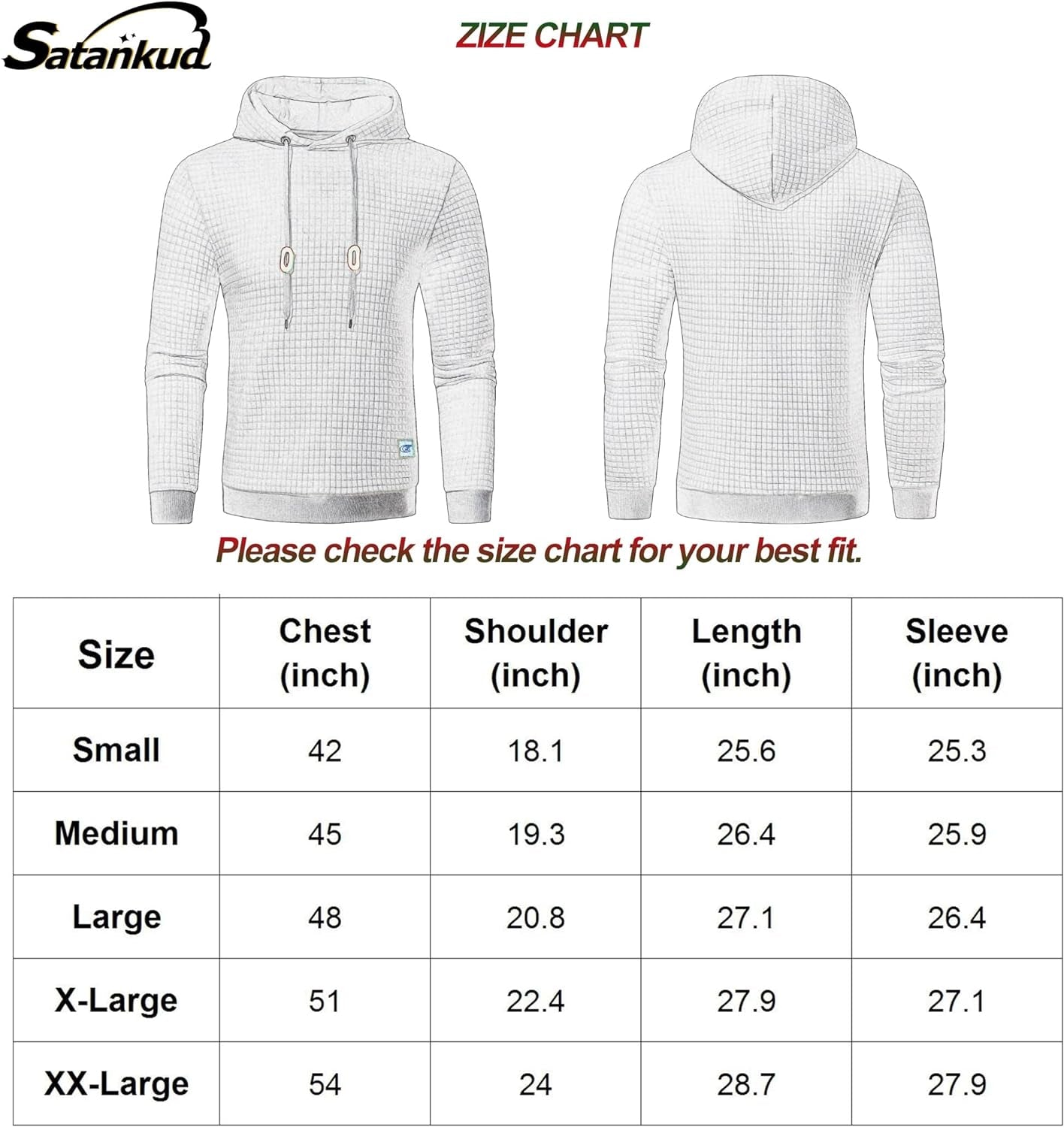 Satankud

ZIZE CHART

Please check the size chart for your best fit.

| Size | Chest (inch) | Shoulder (inch) | Length (inch) | Sleeve (inch) |
|---|---|---|---|---|
| Small | 42 | 18.1 | 25.6 | 25.3 |
| Medium | 45 | 19.3 | 26.4 | 25.9 |
| Large | 48 | 20.8 | 27.1 | 26.4 |
| X-Large | 51 | 22.4 | 27.9 | 27.1 |
| XX-Large | 54 | 24 | 28.7 | 27.9 |